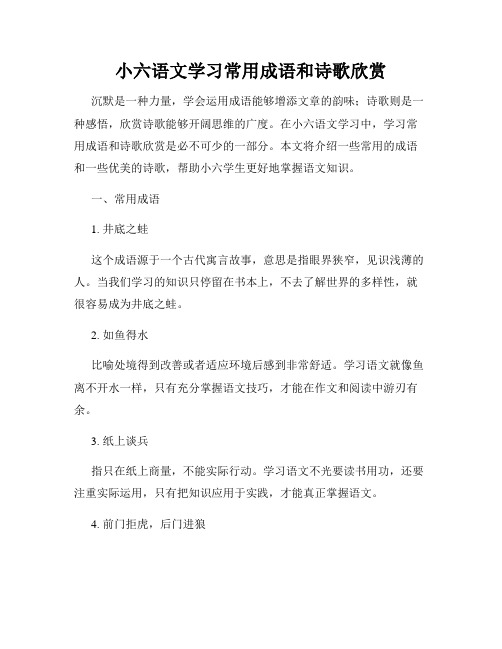 小六语文学习常用成语和诗歌欣赏

沉默是一种力量，学会运用成语能够增添文章的韵味；诗歌则是一种感悟，欣赏诗歌能够开阔思维的广度。在小六语文学习中，学习常用成语和诗歌欣赏是必不可少的一部分。本文将介绍一些常用的成语和一些优美的诗歌，帮助小六学生更好地掌握语文知识。

一、常用成语

1. 井底之蛙

这个成语源于一个古代寓言故事，意思是指眼界狭窄，见识浅薄的人。当我们学习的知识只停留在书本上，不去了解世界的多样性，就很容易成为井底之蛙。

2. 如鱼得水

比喻处境得到改善或者适应环境后感到非常舒适。学习语文就像鱼离不开水一样，只有充分掌握语文技巧，才能在作文和阅读中游刃有余。

3. 纸上谈兵

指只在纸上商量，不能实际行动。学习语文不光要读书用功，还要注重实际运用，只有把知识应用于实践，才能真正掌握语文。

4. 前门拒虎，后门进狼